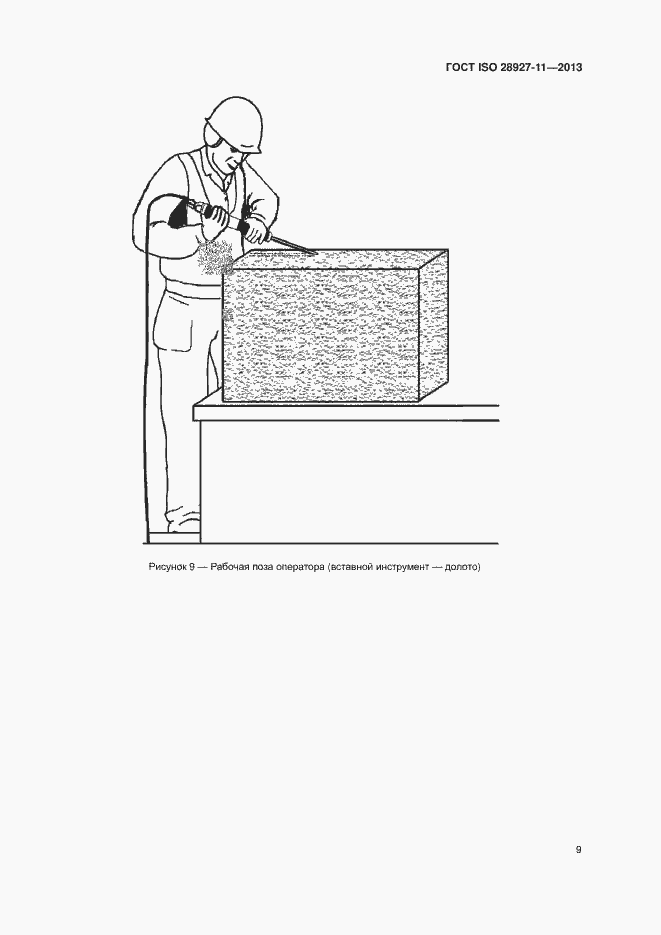 ГОСТ ISO 28927-11—2013

Рисунок 9 — Рабочая поза оператора (вставной инструмент — долото)

9